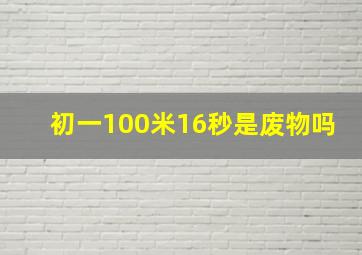 初一100米16秒是废物吗